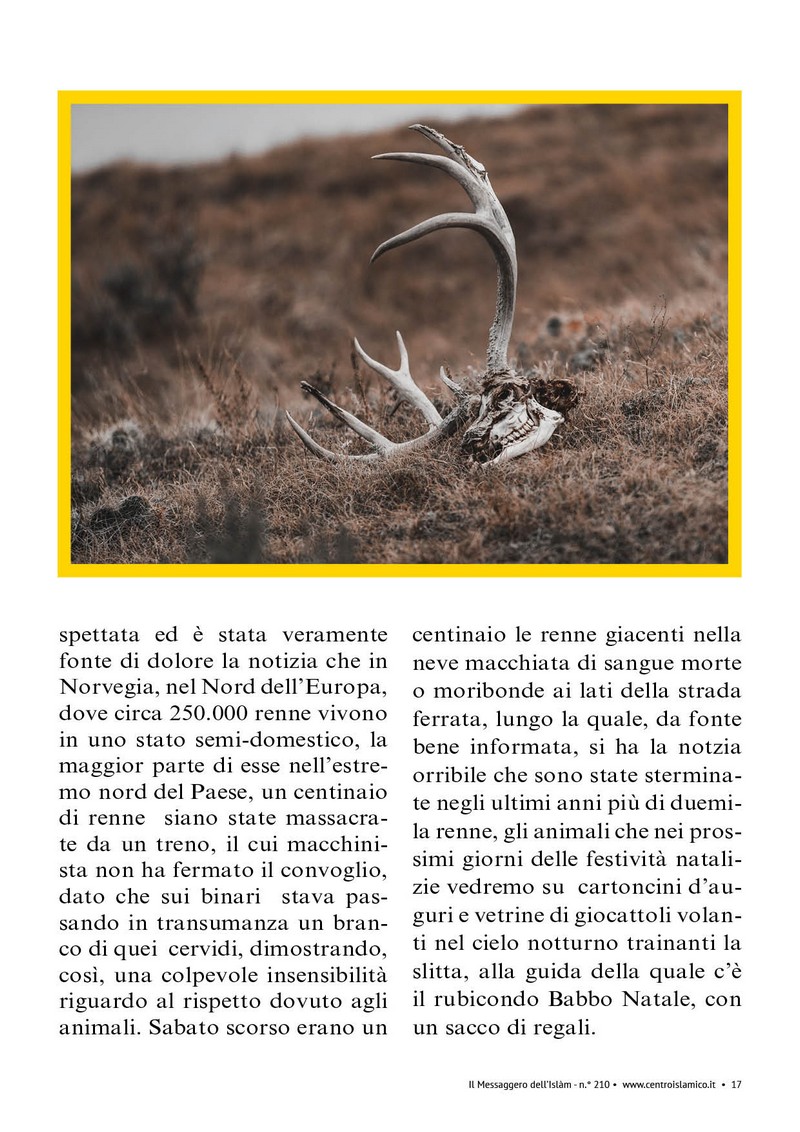 spettata ed è stata veramente fonte di dolore la notizia che in Norvegia, nel Nord dell'Europa, dove circa 250.000 renne vivono in uno stato semi-domestico, la maggior parte di esse nell'estremo nord del Paese, un centinaio di renne siano state massacrate da un treno, il cui macchinista non ha fermato il convoglio, dato che sui binari stava passando in transumanza un branco di quei cervidi, dimostrando, così, una colpevole insensibilità riguardo al rispetto dovuto agli animali. Sabato scorso erano un centinaio le renne giacenti nella neve macchiata di sangue morte o moribonde ai lati della strada ferrata, lungo la quale, da fonte bene informata, si ha la notzia orribile che sono state sterminate negli ultimi anni più di duemila renne, gli animali che nei prossimi giorni delle festività natalizie vedremo su cartoncini d'auguri e vetrine di giocattoli volanti nel cielo notturno trainanti la slitta, alla guida della quale c'è il rubicondo Babbo Natale, con un sacco di regali.

Il Messaggero dell'Islàm - n.° 210 • www.centroislamico.it • 17